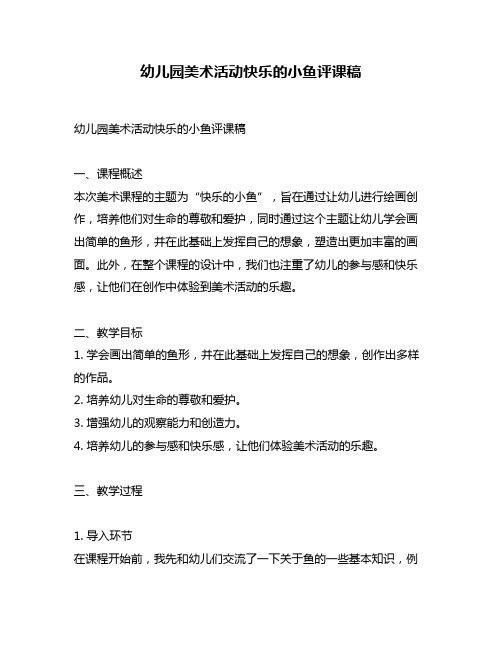 幼儿园美术活动快乐的小鱼评课稿

幼儿园美术活动快乐的小鱼评课稿

一、课程概述
本次美术课程的主题为“快乐的小鱼”，旨在通过让幼儿进行绘画创作，培养他们对生命的尊敬和爱护，同时通过这个主题让幼儿学会画出简单的鱼形，并在此基础上发挥自己的想象，塑造出更加丰富的画面。此外，在整个课程的设计中，我们也注重了幼儿的参与感和快乐感，让他们在创作中体验到美术活动的乐趣。

二、教学目标
1. 学会画出简单的鱼形，并在此基础上发挥自己的想象，创作出多样的作品。
2. 培养幼儿对生命的尊敬和爱护。
3. 增强幼儿的观察能力和创造力。
4. 培养幼儿的参与感和快乐感，让他们体验美术活动的乐趣。

三、教学过程

1. 导入环节
在课程开始前，我先和幼儿们交流了一下关于鱼的一些基本知识，例